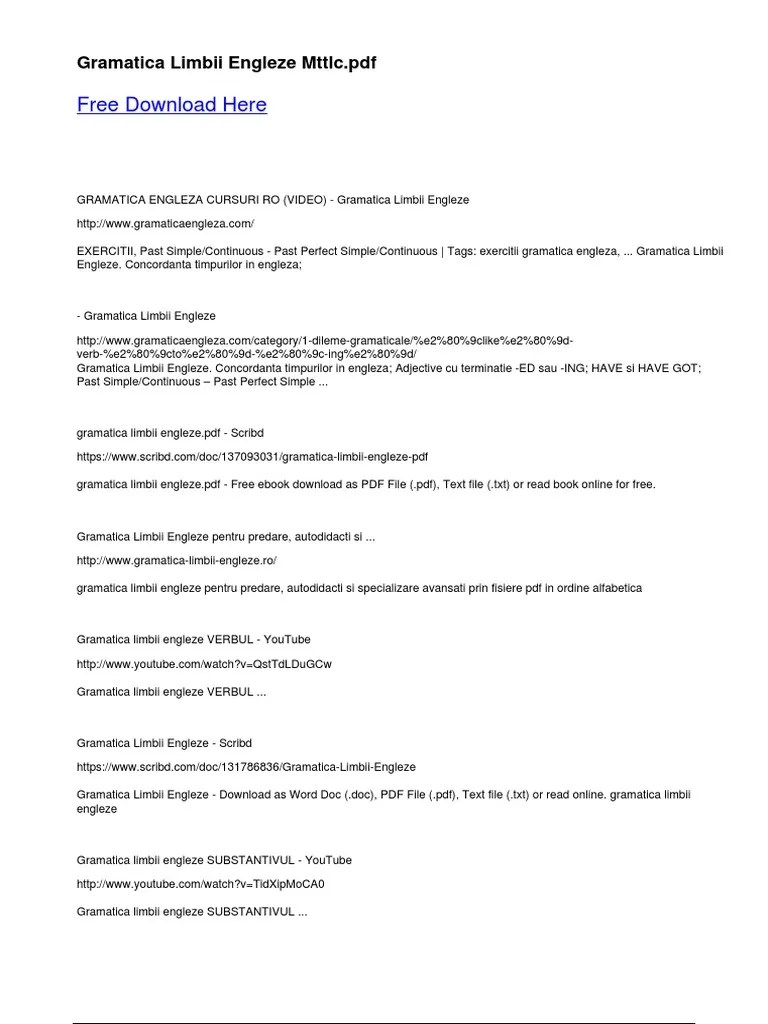 Gramatica Limbii Engleze Mttlc.pdf

Free Download Here

GRAMATICA ENGLEZA CURSURI RO (VIDEO) - Gramatica Limbii Engleze

http://www.gramaticaengleza.com/

EXERCITII, Past Simple/Continuous - Past Perfect Simple/Continuous | Tags: exercitii gramatica engleza, ... Gramatica Limbii Engleze. Concordanta timpurilor in engleza;

- Gramatica Limbii Engleze

http://www.gramaticaengleza.com/category/1-dileme-gramaticale/%e2%80%9clike%e2%80%9d-verb-%e2%80%9cto%e2%80%9d-%e2%80%9c-ing%e2%80%9d/
Gramatica Limbii Engleze. Concordanta timpurilor in engleza; Adjective cu terminatie -ED sau -ING; HAVE si HAVE GOT; Past Simple/Continuous – Past Perfect Simple ...

gramatica limbii engleze.pdf - Scribd

https://www.scribd.com/doc/137093031/gramatica-limbii-engleze-pdf

gramatica limbii engleze.pdf - Free ebook download as PDF File (.pdf), Text file (.txt) or read book online for free.

Gramatica Limbii Engleze pentru predare, autodidacti si ...

http://www.gramatica-limbii-engleze.ro/

gramatica limbii engleze pentru predare, autodidacti si specializare avansati prin fisiere pdf in ordine alfabetica

Gramatica limbii engleze VERBUL - YouTube

http://www.youtube.com/watch?v=QstTdLDuGCw

Gramatica limbii engleze VERBUL ...

Gramatica Limbii Engleze - Scribd

https://www.scribd.com/doc/131786836/Gramatica-Limbii-Engleze

Gramatica Limbii Engleze - Download as Word Doc (.doc), PDF File (.pdf), Text file (.txt) or read online. gramatica limbii engleze

Gramatica limbii engleze SUBSTANTIVUL - YouTube

http://www.youtube.com/watch?v=TidXipMoCA0

Gramatica limbii engleze SUBSTANTIVUL ...